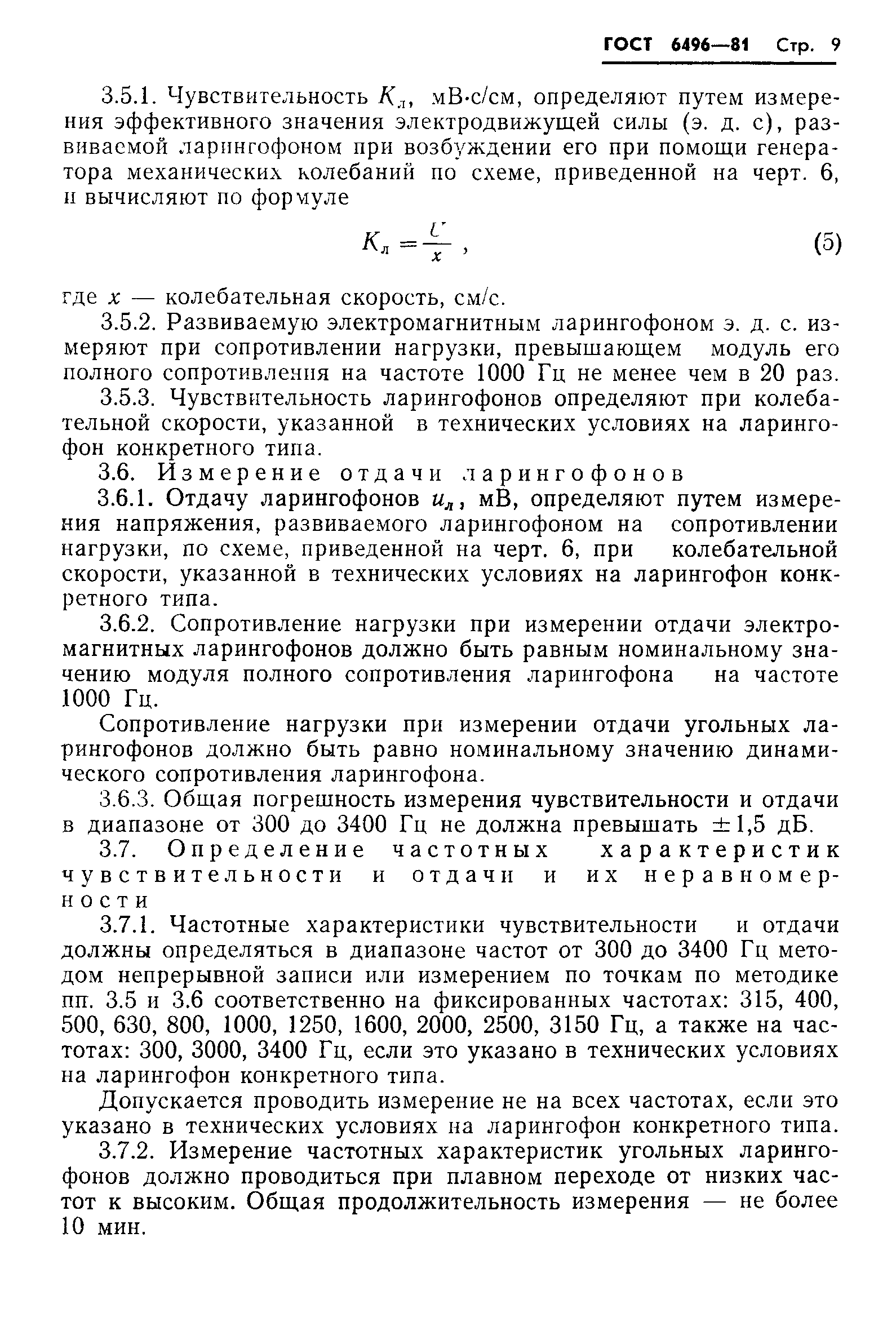 ГОСТ 6496—81 Стр. 9

3.5.1. Чувствительность $K_л$, мВ·с/см, определяют путем измерения эффективного значения электродвижущей силы (э. д. с), развиваемой ларингофоном при возбуждении его при помощи генератора механических колебаний по схеме, приведенной на черт. 6, и вычисляют по формуле

$K_л = \frac{U}{x}$ , (5)

где $x$ — колебательная скорость, см/с.

3.5.2. Развиваемую электромагнитным ларингофоном э. д. с. измеряют при сопротивлении нагрузки, превышающем модуль его полного сопротивления на частоте 1000 Гц не менее чем в 20 раз.

3.5.3. Чувствительность ларингофонов определяют при колебательной скорости, указанной в технических условиях на ларингофон конкретного типа.

3.6. Измерение отдачи ларингофонов

3.6.1. Отдачу ларингофонов $u_л$, мВ, определяют путем измерения напряжения, развиваемого ларингофоном на сопротивлении нагрузки, по схеме, приведенной на черт. 6, при колебательной скорости, указанной в технических условиях на ларингофон конкретного типа.

3.6.2. Сопротивление нагрузки при измерении отдачи электромагнитных ларингофонов должно быть равным номинальному значению модуля полного сопротивления ларингофона на частоте 1000 Гц.

Сопротивление нагрузки при измерении отдачи угольных ларингофонов должно быть равно номинальному значению динамического сопротивления ларингофона.

3.6.3. Общая погрешность измерения чувствительности и отдачи в диапазоне от 300 до 3400 Гц не должна превышать $\pm 1,5$ дБ.

3.7. Определение частотных характеристик чувствительности и отдачи и их неравномерности

3.7.1. Частотные характеристики чувствительности и отдачи должны определяться в диапазоне частот от 300 до 3400 Гц методом непрерывной записи или измерением по точкам по методике пп. 3.5 и 3.6 соответственно на фиксированных частотах: 315, 400, 500, 630, 800, 1000, 1250, 1600, 2000, 2500, 3150 Гц, а также на частотах: 300, 3000, 3400 Гц, если это указано в технических условиях на ларингофон конкретного типа.

Допускается проводить измерение не на всех частотах, если это указано в технических условиях на ларингофон конкретного типа.

3.7.2. Измерение частотных характеристик угольных ларингофонов должно проводиться при плавном переходе от низких частот к высоким. Общая продолжительность измерения — не более 10 мин.